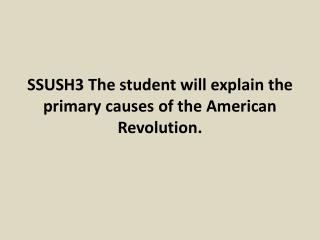 SSUSH3 The student will explain the primary causes of the American Revolution.